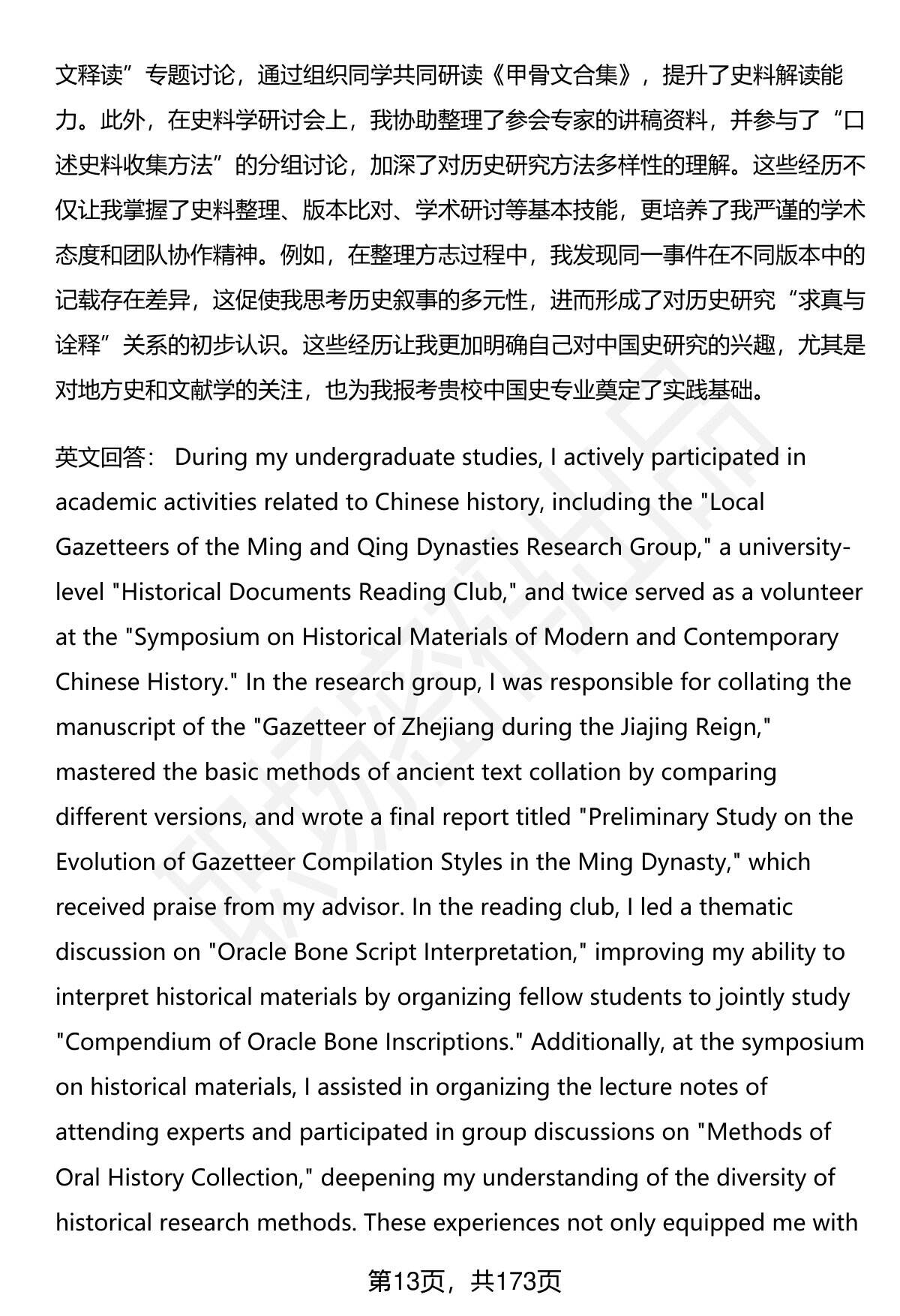 文释读”专题讨论，通过组织同学共同研读《甲骨文合集》，提升了史料解读能力。此外，在史料学研讨会上，我协助整理了参会专家的讲稿资料，并参与了“口述史料收集方法”的分组讨论，加深了对历史研究方法多样性的理解。这些经历不仅让我掌握了史料整理、版本比对、学术研讨等基本技能，更培养了我严谨的学术态度和团队协作精神。例如，在整理方志过程中，我发现同一事件在不同版本中的记载存在差异，这促使我思考历史叙事的多元性，进而形成了对历史研究“求真与诠释”关系的初步认识。这些经历让我更加明确自己对中国史研究的兴趣，尤其是对地方史和文献学的关注，也为我报考贵校中国史专业奠定了实践基础。

英文回答： During my undergraduate studies, I actively participated in academic activities related to Chinese history, including the "Local Gazetteers of the Ming and Qing Dynasties Research Group," a university-level "Historical Documents Reading Club," and twice served as a volunteer at the "Symposium on Historical Materials of Modern and Contemporary Chinese History." In the research group, I was responsible for collating the manuscript of the "Gazetteer of Zhejiang during the Jiajing Reign," mastered the basic methods of ancient text collation by comparing different versions, and wrote a final report titled "Preliminary Study on the Evolution of Gazetteer Compilation Styles in the Ming Dynasty," which received praise from my advisor. In the reading club, I led a thematic discussion on "Oracle Bone Script Interpretation," improving my ability to interpret historical materials by organizing fellow students to jointly study "Compendium of Oracle Bone Inscriptions." Additionally, at the symposium on historical materials, I assisted in organizing the lecture notes of attending experts and participated in group discussions on "Methods of Oral History Collection," deepening my understanding of the diversity of historical research methods. These experiences not only equipped me with

第13页，共173页